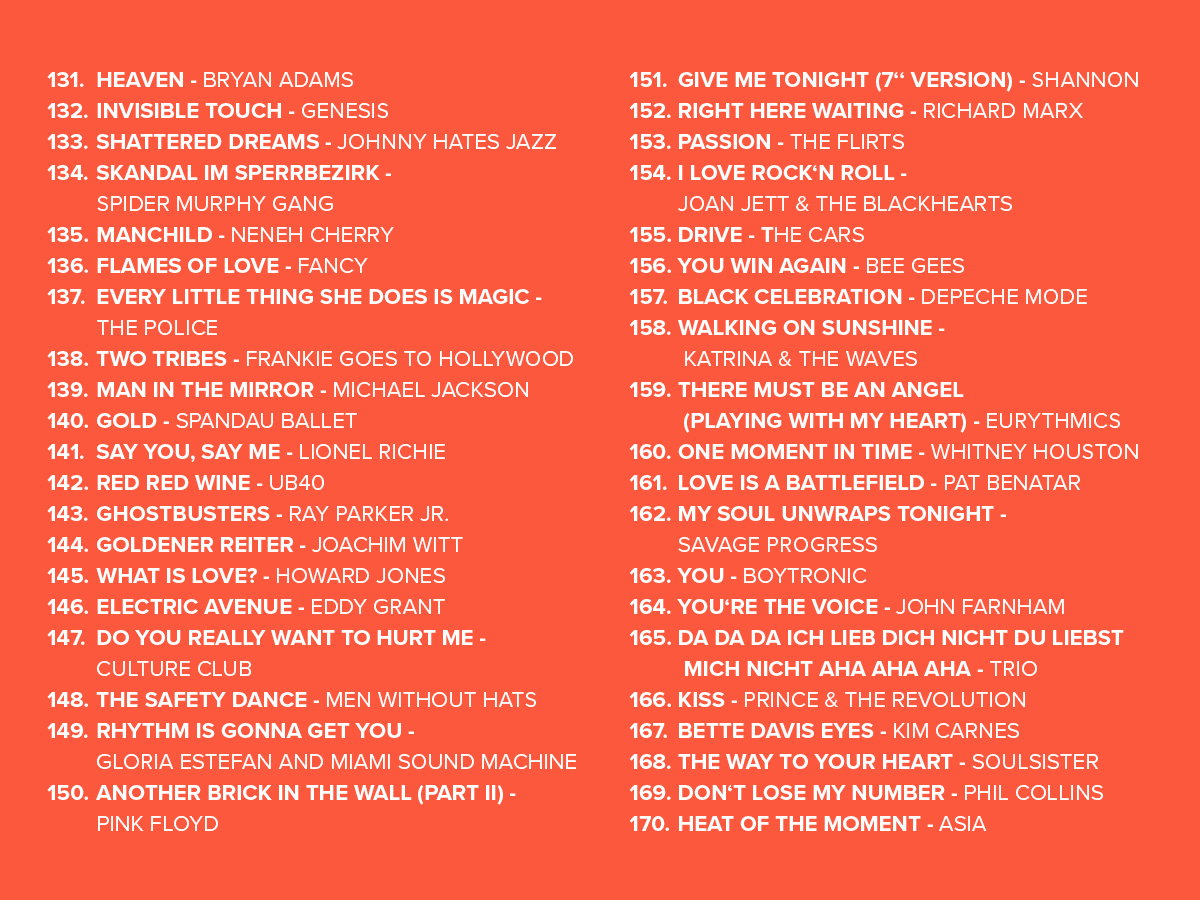 131. HEAVEN - BRYAN ADAMS
132. INVISIBLE TOUCH - GENESIS
133. SHATTERED DREAMS - JOHNNY HATES JAZZ
134. SKANDAL IM SPERRBEZIRK - SPIDER MURPHY GANG
135. MANCHILD - NENEH CHERRY
136. FLAMES OF LOVE - FANCY
137. EVERY LITTLE THING SHE DOES IS MAGIC - THE POLICE
138. TWO TRIBES - FRANKIE GOES TO HOLLYWOOD
139. MAN IN THE MIRROR - MICHAEL JACKSON
140. GOLD - SPANDAU BALLET
141. SAY YOU, SAY ME - LIONEL RICHIE
142. RED RED WINE - UB40
143. GHOSTBUSTERS - RAY PARKER JR.
144. GOLDENER REITER - JOACHIM WITT
145. WHAT IS LOVE? - HOWARD JONES
146. ELECTRIC AVENUE - EDDY GRANT
147. DO YOU REALLY WANT TO HURT ME - CULTURE CLUB
148. THE SAFETY DANCE - MEN WITHOUT HATS
149. RHYTHM IS GONNA GET YOU - GLORIA ESTEFAN AND MIAMI SOUND MACHINE
150. ANOTHER BRICK IN THE WALL (PART II) - PINK FLOYD

151. GIVE ME TONIGHT (7" VERSION) - SHANNON
152. RIGHT HERE WAITING - RICHARD MARX
153. PASSION - THE FLIRTS
154. I LOVE ROCK'N ROLL - JOAN JETT & THE BLACKHEARTS
155. DRIVE - THE CARS
156. YOU WIN AGAIN - BEE GEES
157. BLACK CELEBRATION - DEPECHE MODE
158. WALKING ON SUNSHINE - KATRINA & THE WAVES
159. THERE MUST BE AN ANGEL (PLAYING WITH MY HEART) - EURYTHMICS
160. ONE MOMENT IN TIME - WHITNEY HOUSTON
161. LOVE IS A BATTLEFIELD - PAT BENATAR
162. MY SOUL UNWRAPS TONIGHT - SAVAGE PROGRESS
163. YOU - BOYTRONIC
164. YOU'RE THE VOICE - JOHN FARNHAM
165. DA DA DA ICH LIEB DICH NICHT DU LIEBST MICH NICHT AHA AHA AHA - TRIO
166. KISS - PRINCE & THE REVOLUTION
167. BETTE DAVIS EYES - KIM CARNES
168. THE WAY TO YOUR HEART - SOULSISTER
169. DON'T LOSE MY NUMBER - PHIL COLLINS
170. HEAT OF THE MOMENT - ASIA